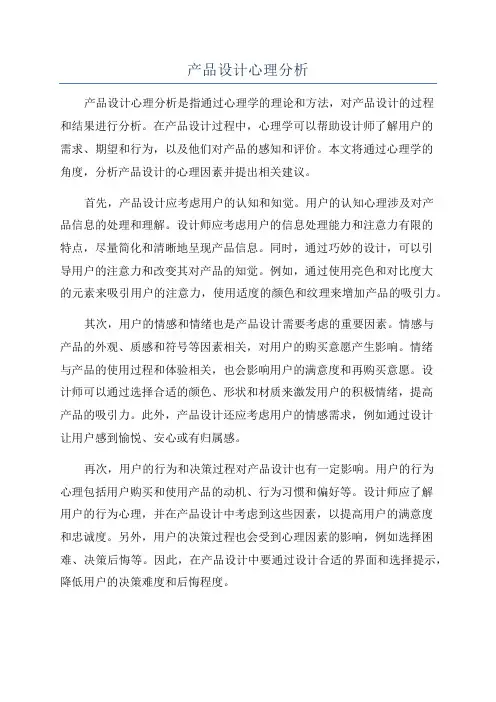 产品设计心理分析

产品设计心理分析是指通过心理学的理论和方法，对产品设计的过程和结果进行分析。在产品设计过程中，心理学可以帮助设计师了解用户的需求、期望和行为，以及他们对产品的感知和评价。本文将通过心理学的角度，分析产品设计的心理因素并提出相关建议。

首先，产品设计应考虑用户的认知和知觉。用户的认知心理涉及对产品信息的处理和理解。设计师应考虑用户的信息处理能力和注意力有限的特点，尽量简化和清晰地呈现产品信息。同时，通过巧妙的设计，可以引导用户的注意力和改变其对产品的知觉。例如，通过使用亮色和对比度大的元素来吸引用户的注意力，使用适度的颜色和纹理来增加产品的吸引力。

其次，用户的情感和情绪也是产品设计需要考虑的重要因素。情感与产品的外观、质感和符号等因素相关，对用户的购买意愿产生影响。情绪与产品的使用过程和体验相关，也会影响用户的满意度和再购买意愿。设计师可以通过选择合适的颜色、形状和材质来激发用户的积极情绪，提高产品的吸引力。此外，产品设计还应考虑用户的情感需求，例如通过设计让用户感到愉悦、安心或有归属感。

再次，用户的行为和决策过程对产品设计也有一定影响。用户的行为心理包括用户购买和使用产品的动机、行为习惯和偏好等。设计师应了解用户的行为心理，并在产品设计中考虑到这些因素，以提高用户的满意度和忠诚度。另外，用户的决策过程也会受到心理因素的影响，例如选择困难、决策后悔等。因此，在产品设计中要通过设计合适的界面和选择提示，降低用户的决策难度和后悔程度。